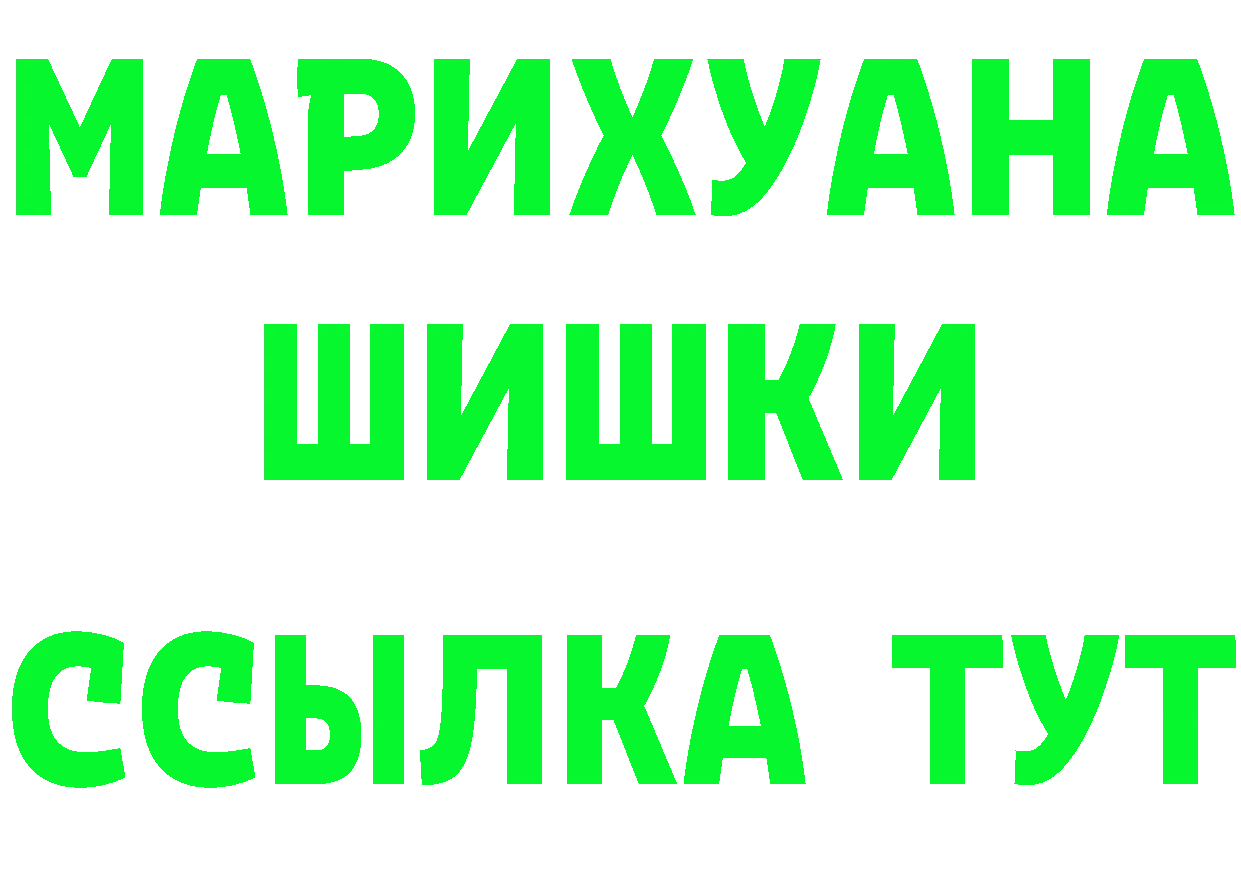 МАРИХУАНА
ШИШКИ
ССЫЛКА ТУТ